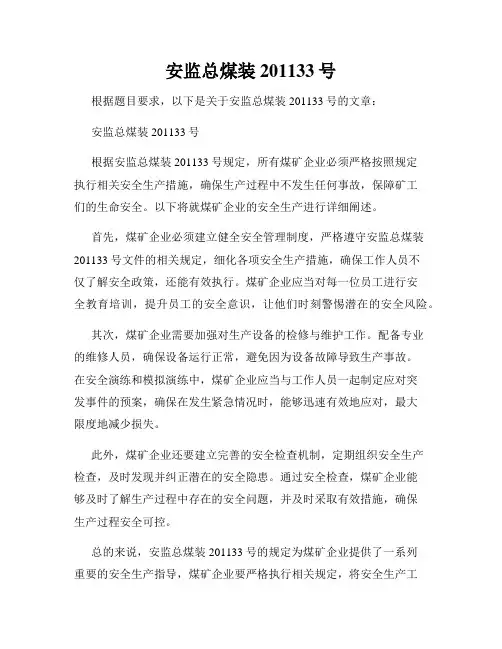 安监总煤装 201133 号

根据题目要求，以下是关于安监总煤装 201133 号的文章：

安监总煤装 201133 号

根据安监总煤装 201133 号规定，所有煤矿企业必须严格按照规定执行相关安全生产措施，确保生产过程中不发生任何事故，保障矿工们的生命安全。以下将就煤矿企业的安全生产进行详细阐述。

首先，煤矿企业必须建立健全安全管理制度，严格遵守安监总煤装 201133 号文件的相关规定，细化各项安全生产措施，确保工作人员不仅了解安全政策，还能有效执行。煤矿企业应当对每一位员工进行安全教育培训，提升员工的安全意识，让他们时刻警惕潜在的安全风险。

其次，煤矿企业需要加强对生产设备的检修与维护工作。配备专业的维修人员，确保设备运行正常，避免因为设备故障导致生产事故。在安全演练和模拟演练中，煤矿企业应当与工作人员一起制定应对突发事件的预案，确保在发生紧急情况时，能够迅速有效地应对，最大限度地减少损失。

此外，煤矿企业还要建立完善的安全检查机制，定期组织安全生产检查，及时发现并纠正潜在的安全隐患。通过安全检查，煤矿企业能够及时了解生产过程中存在的安全问题，并及时采取有效措施，确保生产过程安全可控。

总的来说，安监总煤装 201133 号的规定为煤矿企业提供了一系列重要的安全生产指导，煤矿企业要严格执行相关规定，将安全生产工